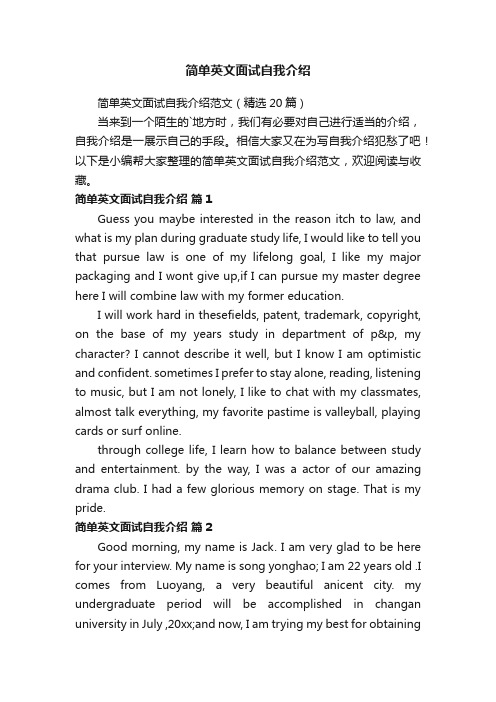 简单英文面试自我介绍

简单英文面试自我介绍范文（精选20篇）

当来到一个陌生的`地方时，我们有必要对自己进行适当的介绍，自我介绍是一展示自己的手段。相信大家又在为写自我介绍犯愁了吧！以下是小编帮大家整理的简单英文面试自我介绍范文，欢迎阅读与收藏。

简单英文面试自我介绍 篇1

Guess you maybe interested in the reason itch to law, and what is my plan during graduate study life, I would like to tell you that pursue law is one of my lifelong goal, I like my major packaging and I wont give up,if I can pursue my master degree here I will combine law with my former education.

I will work hard in thesefields, patent, trademark, copyright, on the base of my years study in department of p&p, my character? I cannot describe it well, but I know I am optimistic and confident. sometimes I prefer to stay alone, reading, listening to music, but I am not lonely, I like to chat with my classmates, almost talk everything, my favorite pastime is valleyball, playing cards or surf online.

through college life, I learn how to balance between study and entertainment. by the way, I was a actor of our amazing drama club. I had a few glorious memory on stage. That is my pride.

简单英文面试自我介绍 篇2

Good morning, my name is Jack. I am very glad to be here for your interview. My name is song yonghao; I am 22 years old .I comes from Luoyang, a very beautiful anicent city. my undergraduate period will be accomplished in changan university in July ,20xx;and now, I am trying my best for obtaining